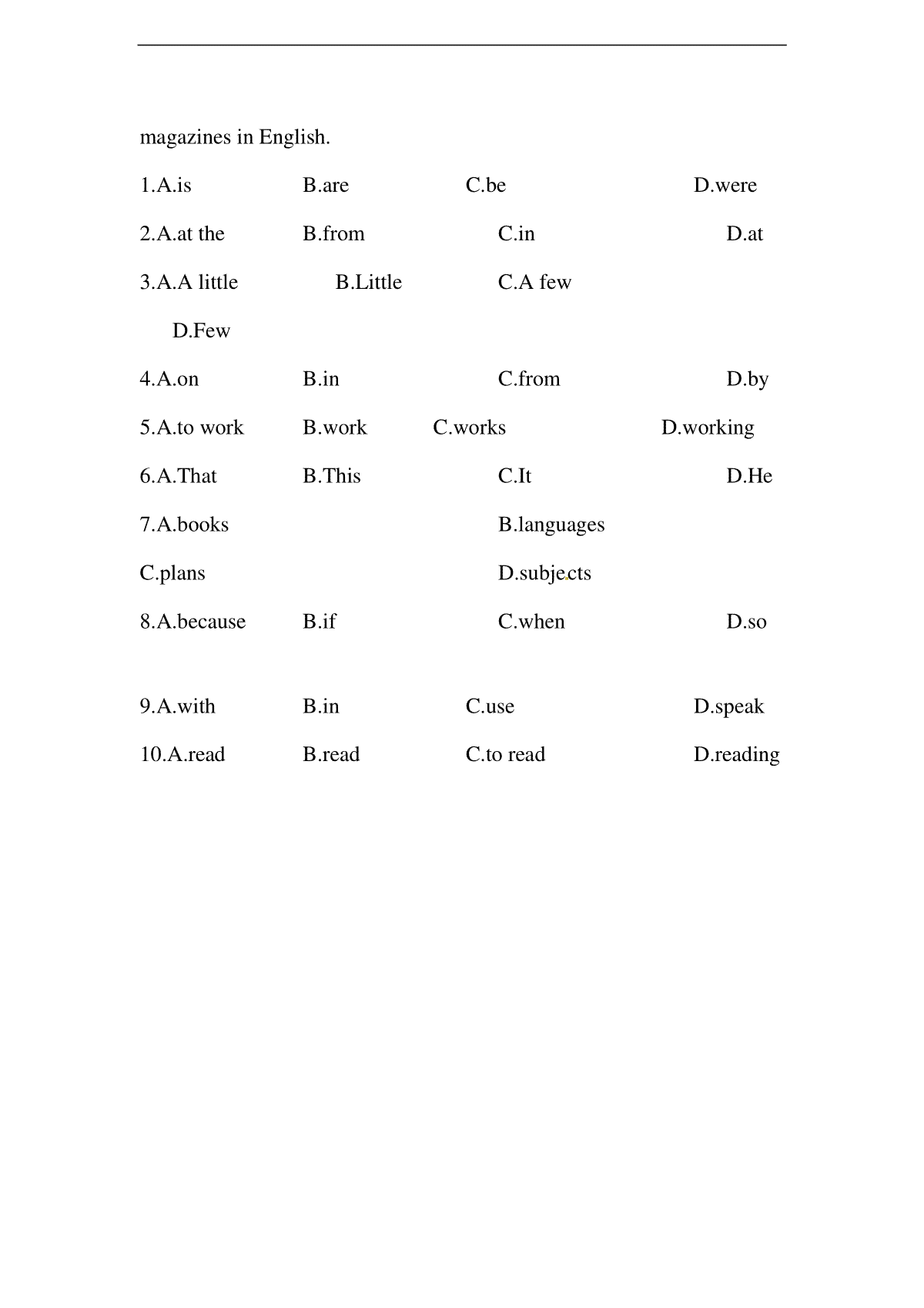 magazines in English.

1.A.is B.are C.be D.were

2.A.at the B.from C.in D.at

3.A.A little B.Little C.A few D.Few

4.A.on B.in C.from D.by

5.A.to work B.work C.works D.working

6.A.That B.This C.It D.He

7.A.books B.languages C.plans D.subjects

8.A.because B.if C.when D.so

9.A.with B.in C.use D.speak

10.A.read B.read C.to read D.reading